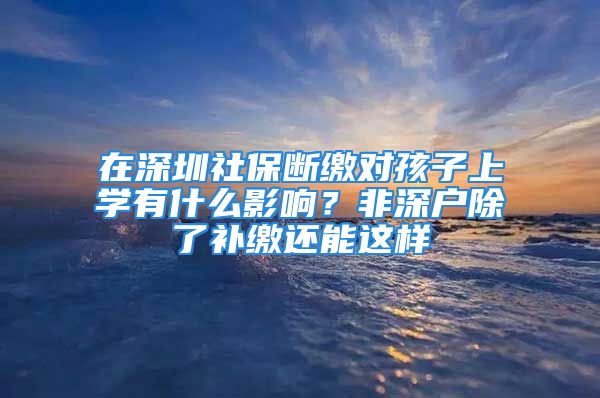 在深圳社保断缴对孩子上学有什么影响？非深户除了补缴还能这样